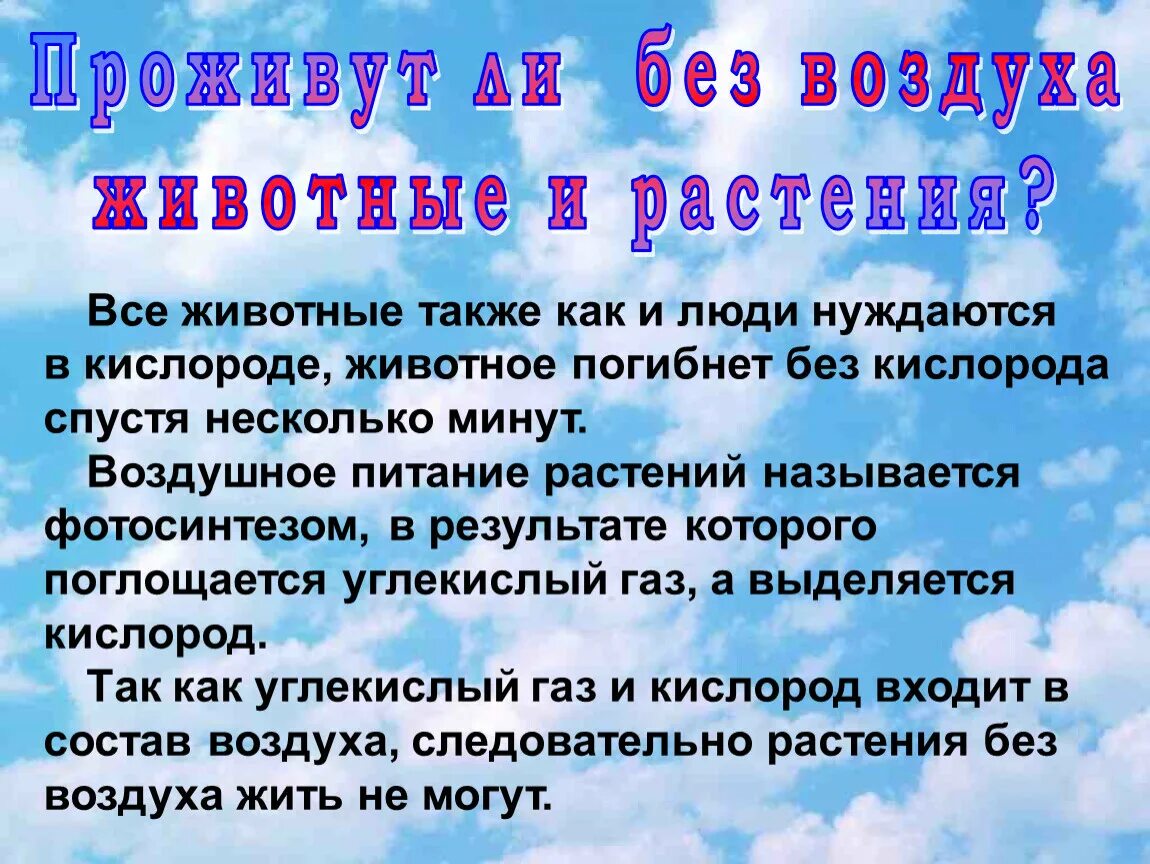 Проживут ли без воздуха животные и растения?

Все животные также как и люди нуждаются в кислороде, животное погибнет без кислорода спустя несколько минут.

Воздушное питание растений называется фотосинтезом, в результате которого поглощается углекислый газ, а выделяется кислород.

Так как углекислый газ и кислород входит в состав воздуха, следовательно растения без воздуха жить не могут.